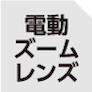 電動
ズーム
レンズ